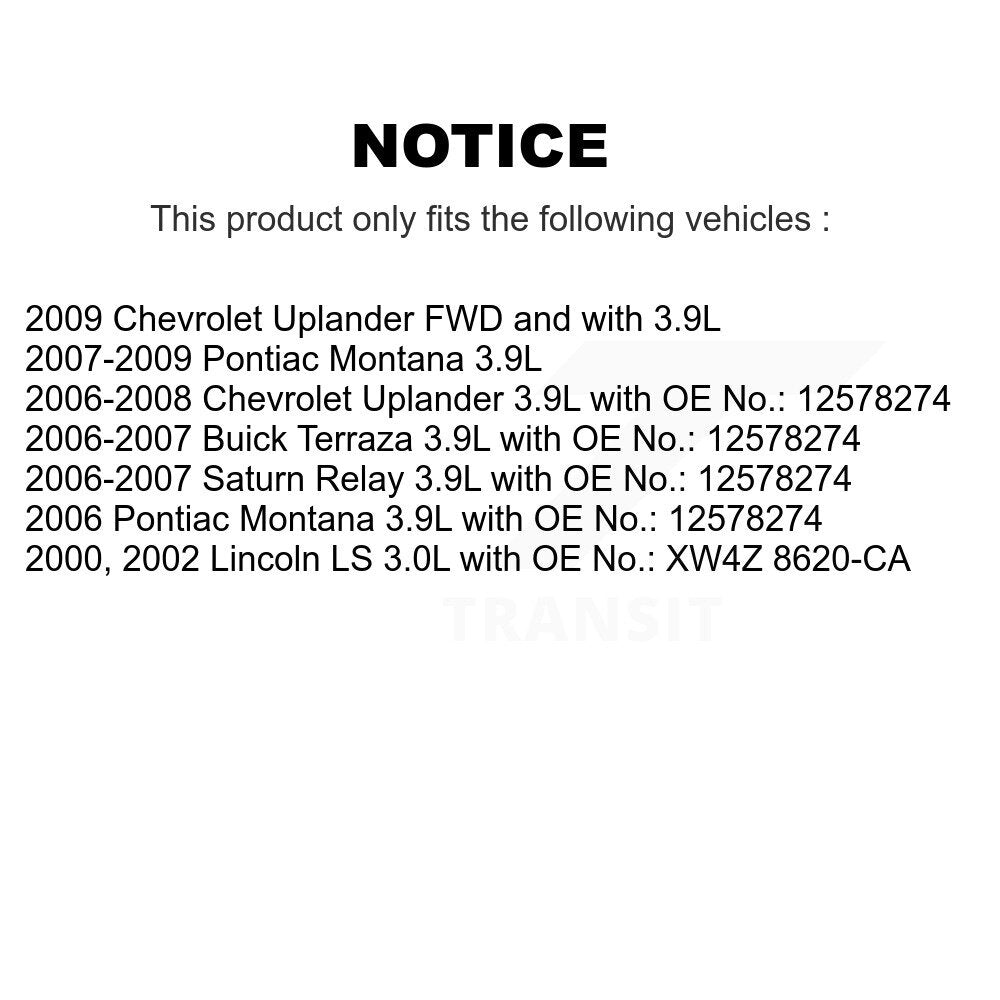 NOTICE

This product only fits the following vehicles :

2009 Chevrolet Uplander FWD and with 3.9L
2007-2009 Pontiac Montana 3.9L
2006-2008 Chevrolet Uplander 3.9L with OE No.: 12578274
2006-2007 Buick Terraza 3.9L with OE No.: 12578274
2006-2007 Saturn Relay 3.9L with OE No.: 12578274
2006 Pontiac Montana 3.9L with OE No.: 12578274
2000, 2002 Lincoln LS 3.0L with OE No.: XW4Z 8620-CA

TRANSIT